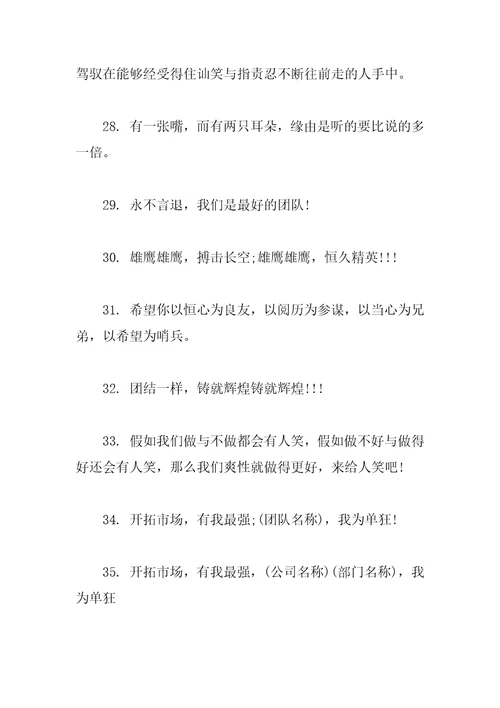 驾驭在能够经受得住讪笑与指责忍不断往前走的人手中。

28. 有一张嘴，而有两只耳朵，缘由是听的要比说的多一倍。

29. 永不言退，我们是最好的团队！

30. 雄鹰雄鹰，搏击长空;雄鹰雄鹰，恒久精英!!!

31. 希望你以恒心为良友，以阅历为参谋，以当心为兄弟，以希望为哨兵。

32. 团结一样，铸就辉煌铸就辉煌!!!

33. 假如我们做与不做都会有人笑，假如做不好与做得好还会有人笑，那么我们爽性就做得更好，来给人笑吧！

34. 开拓市场，有我最强;(团队名称)，我为单狂！

35. 开拓市场，有我最强，(公司名称)(部门名称)，我为单狂